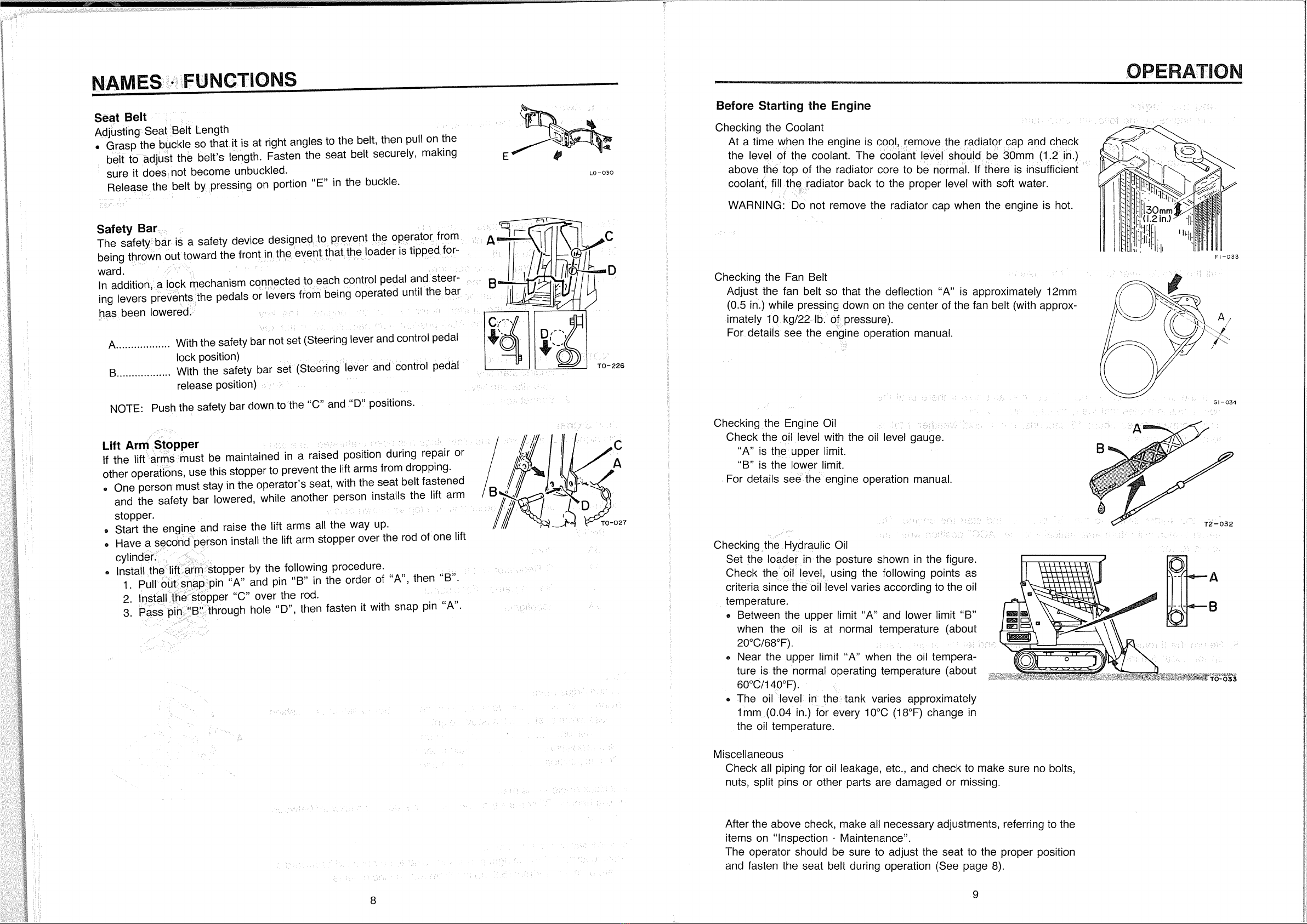 NAMES · FUNCTIONS

Seat Belt
Adjusting Seat Belt Length
• Grasp the buckle so that it is at right angles to the belt, then pull on the belt to adjust the belt's length. Fasten the seat belt securely, making sure it does not become unbuckled.
Release the belt by pressing on portion "E" in the buckle.

E
LO-030

Safety Bar
The safety bar is a safety device designed to prevent the operator from being thrown out toward the front in the event that the loader is tipped forward.
In addition, a lock mechanism connected to each control pedal and steering levers prevents the pedals or levers from being operated until the bar has been lowered.

A.................. With the safety bar not set (Steering lever and control pedal lock position)
B.................. With the safety bar set (Steering lever and control pedal release position)

NOTE: Push the safety bar down to the "C" and "D" positions.

A
B
C
D
C
D
TO-226

Lift Arm Stopper
If the lift arms must be maintained in a raised position during repair or other operations, use this stopper to prevent the lift arms from dropping.
• One person must stay in the operator's seat, with the seat belt fastened and the safety bar lowered, while another person installs the lift arm stopper.
• Start the engine and raise the lift arms all the way up.
• Have a second person install the lift arm stopper over the rod of one lift cylinder.
• Install the lift arm stopper by the following procedure.
1. Pull out snap pin "A" and pin "B" in the order of "A", then "B".
2. Install the stopper "C" over the rod.
3. Pass pin "B" through hole "D", then fasten it with snap pin "A".

C
A
B
D
TO-027

8

OPERATION

Before Starting the Engine

Checking the Coolant
At a time when the engine is cool, remove the radiator cap and check the level of the coolant. The coolant level should be 30mm (1.2 in.) above the top of the radiator core to be normal. If there is insufficient coolant, fill the radiator back to the proper level with soft water.
WARNING: Do not remove the radiator cap when the engine is hot.

30mm (1.2 in.)
FI-033

Checking the Fan Belt
Adjust the fan belt so that the deflection "A" is approximately 12mm (0.5 in.) while pressing down on the center of the fan belt (with approximately 10 kg/22 lb. of pressure).
For details see the engine operation manual.

A
GI-034

Checking the Engine Oil
Check the oil level with the oil level gauge.
"A" is the upper limit.
"B" is the lower limit.
For details see the engine operation manual.

A
B
T2-032

Checking the Hydraulic Oil
Set the loader in the posture shown in the figure. Check the oil level, using the following points as criteria since the oil level varies according to the oil temperature.
• Between the upper limit "A" and lower limit "B" when the oil is at normal temperature (about 20°C/68°F).
• Near the upper limit "A" when the oil temperature is the normal operating temperature (about 60°C/140°F).
• The oil level in the tank varies approximately 1mm (0.04 in.) for every 10°C (18°F) change in the oil temperature.

A
B
TO-033

Miscellaneous
Check all piping for oil leakage, etc., and check to make sure no bolts, nuts, split pins or other parts are damaged or missing.

After the above check, make all necessary adjustments, referring to the items on "Inspection · Maintenance".
The operator should be sure to adjust the seat to the proper position and fasten the seat belt during operation (See page 8).

9